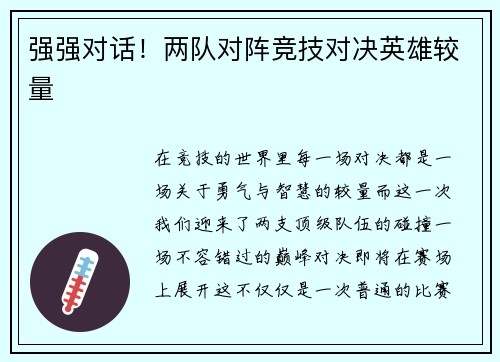 强强对话！两队对阵竞技对决英雄较量

在竞技的世界里每一场对决都是一场关于勇气与智慧的较量而这一次我们迎来了两支顶级队伍的碰撞一场不容错过的巅峰对决即将在赛场上展开这不仅仅是一次普通的比赛